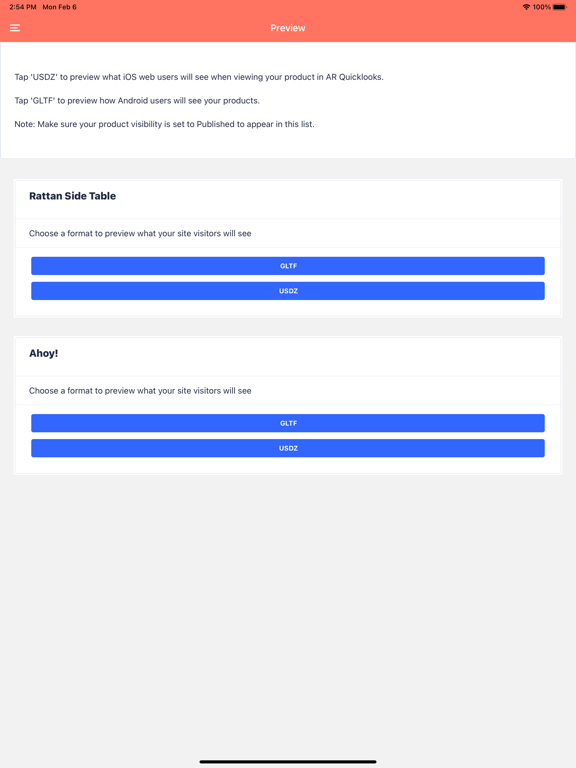 2:54 PM Mon Feb 6

100%

Preview

Tap 'USDZ' to preview what iOS web users will see when viewing your product in AR Quicklooks.

Tap 'GLTF' to preview how Android users will see your products.

Note: Make sure your product visibility is set to Published to appear in this list.

Rattan Side Table

Choose a format to preview what your site visitors will see

GLTF

USDZ

Ahoy!

Choose a format to preview what your site visitors will see

GLTF

USDZ